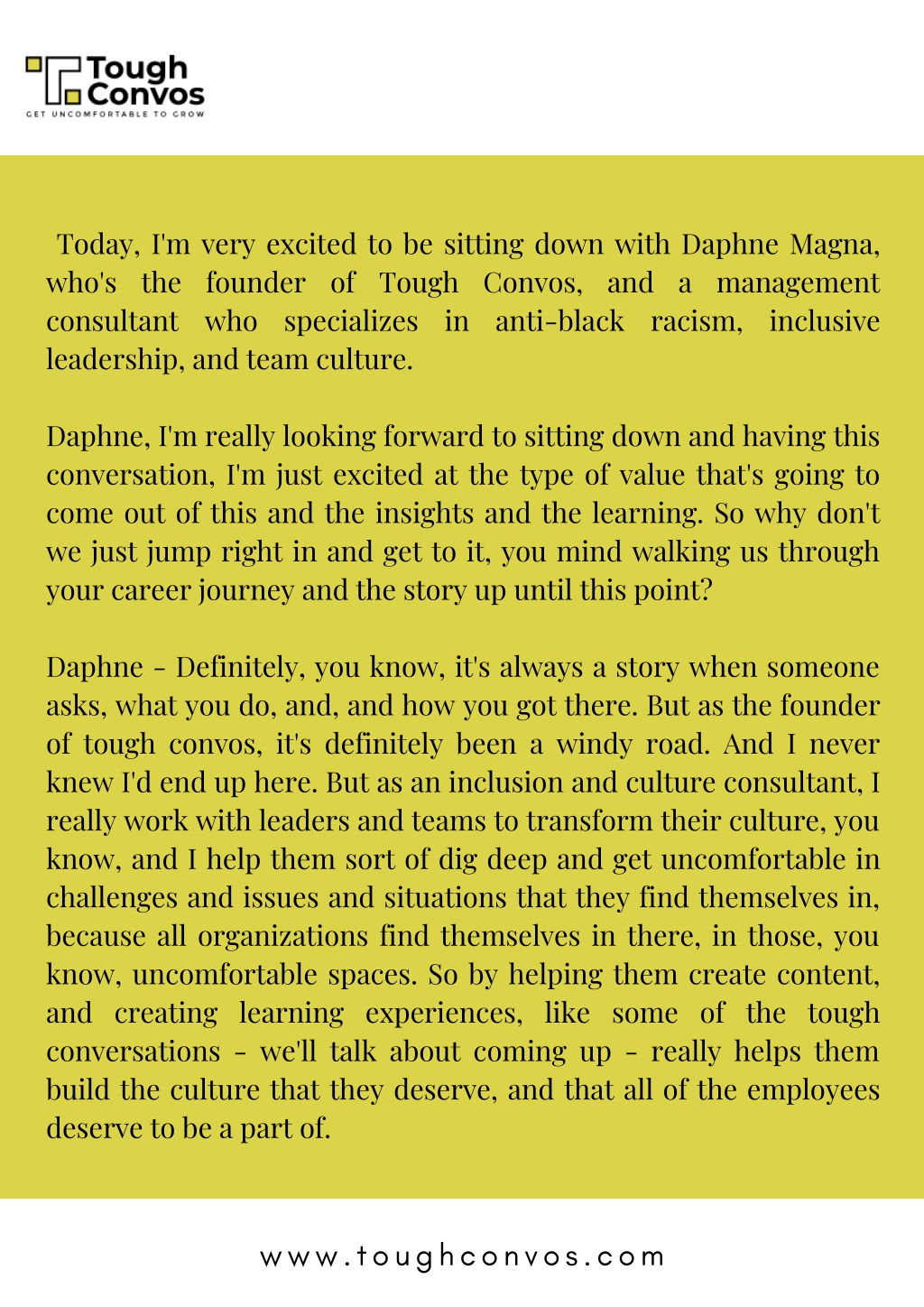 Tough Convos
GET UNCOMFORTABLE TO GROW

Today, I'm very excited to be sitting down with Daphne Magna, who's the founder of Tough Convos, and a management consultant who specializes in anti-black racism, inclusive leadership, and team culture.

Daphne, I'm really looking forward to sitting down and having this conversation, I'm just excited at the type of value that's going to come out of this and the insights and the learning. So why don't we just jump right in and get to it, you mind walking us through your career journey and the story up until this point?

Daphne - Definitely, you know, it's always a story when someone asks, what you do, and, and how you got there. But as the founder of tough convos, it's definitely been a windy road. And I never knew I'd end up here. But as an inclusion and culture consultant, I really work with leaders and teams to transform their culture, you know, and I help them sort of dig deep and get uncomfortable in challenges and issues and situations that they find themselves in, because all organizations find themselves in there, in those, you know, uncomfortable spaces. So by helping them create content, and creating learning experiences, like some of the tough conversations - we'll talk about coming up - really helps them build the culture that they deserve, and that all of the employees deserve to be a part of.

www.toughconvos.com